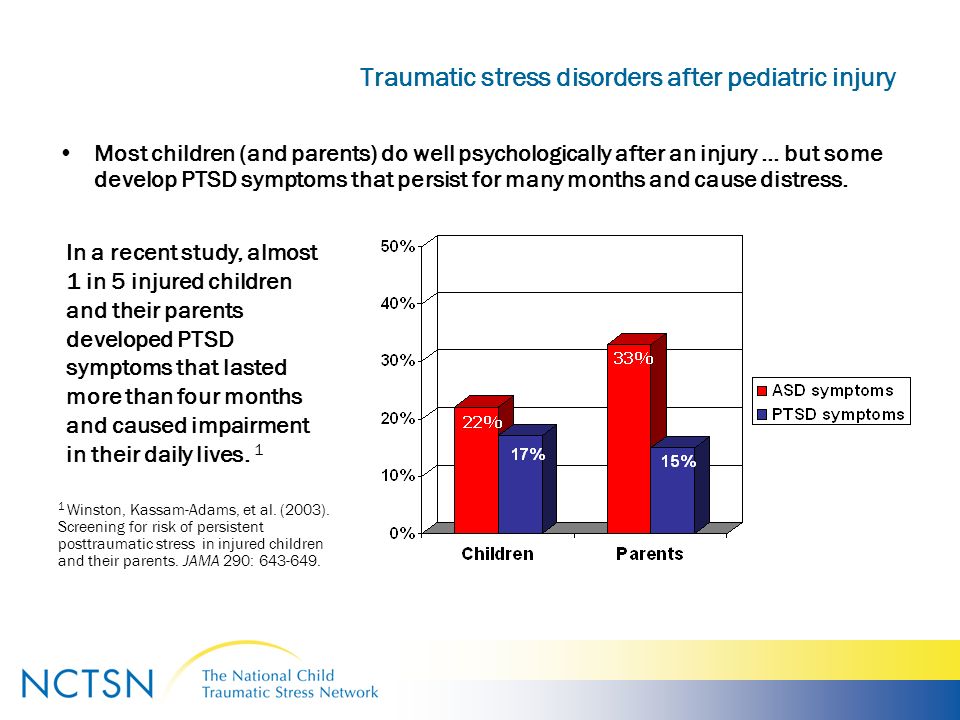 Traumatic stress disorders after pediatric injury

• Most children (and parents) do well psychologically after an injury … but some develop PTSD symptoms that persist for many months and cause distress.

In a recent study, almost 1 in 5 injured children and their parents developed PTSD symptoms that lasted more than four months and caused impairment in their daily lives. $^1$

$^1$ Winston, Kassam-Adams, et al. (2003). Screening for risk of persistent posttraumatic stress in injured children and their parents. JAMA 290: 643-649.

50%
40%
30%
20%
10%
0%

22%
17%
33%
15%

Children
Parents

ASD symptoms
PTSD symptoms

NCTSN
The National Child Traumatic Stress Network